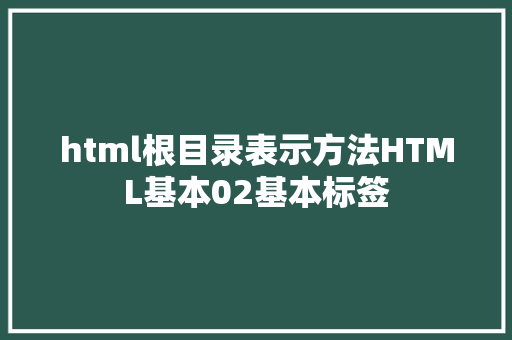 html根目录表示方法HTML基本02基本标签